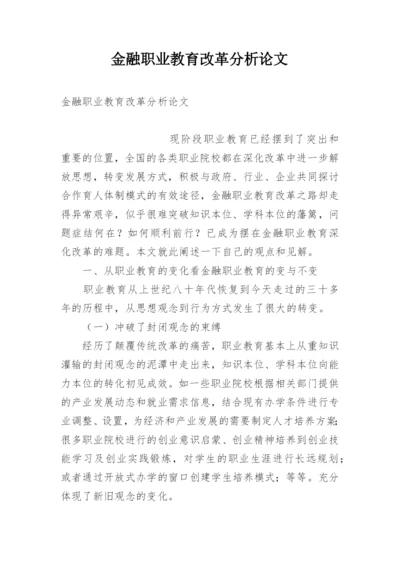 金融职业教育改革分析论文

金融职业教育改革分析论文

现阶段职业教育已经摆到了突出和重要的位置，全国的各类职业院校都在深化改革中进一步解放思想，转变发展方式，积极与政府、行业、企业共同探讨合作育人体制模式的有效途径，金融职业教育改革之路却走得异常艰辛，似乎很难突破知识本位、学科本位的藩篱，问题症结何在？如何顺利前行？已成为摆在金融职业教育深化改革的难题。本文就此阐述一下自己的观点和见解。

一、从职业教育的变化看金融职业教育的变与不变

职业教育从上世纪八十年代恢复到今天走过的三十多年的历程中，从思想观念到行为方式发生了很大的转变。

（一）冲破了封闭观念的束缚

经历了颠覆传统改革的痛苦，职业教育基本上从重知识灌输的封闭观念的泥潭中走出来，知识本位、学科本位向能力本位的转化初见成效。如一些职业院校根据相关部门提供的产业发展动态和就业需求信息，结合现有办学条件进行专业调整、设置，为经济和产业发展的需要制定人才培养方案；很多职业院校进行的创业意识启蒙、创业精神培养到创业技能学习及创业实践锻炼，对学生的职业生涯进行长远规划；或者通过开放式办学的窗口创建学生培养模式；等等。充分体现了新旧观念的变化。